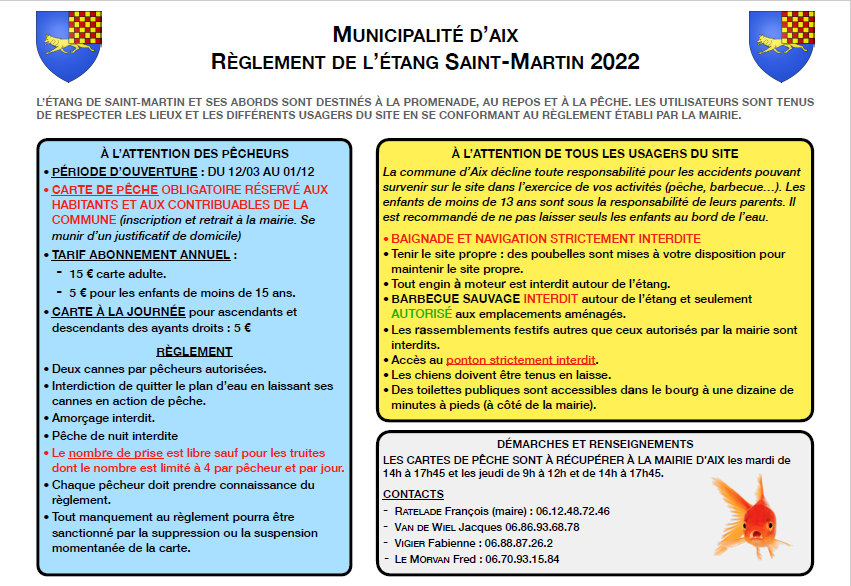 MUNICIPALITÉ D'AIX
RÈGLEMENT DE L'ÉTANG SAINT-MARTIN 2022

L'ÉTANG DE SAINT-MARTIN ET SES ABORDS SONT DESTINÉS À LA PROMENADE, AU REPOS ET À LA PÊCHE. LES UTILISATEURS SONT TENUS DE RESPECTER LES LIEUX ET LES DIFFÉRENTS USAGERS DU SITE EN SE CONFORMANT AU RÈGLEMENT ÉTABLI PAR LA MAIRIE.

À L'ATTENTION DES PÊCHEURS

• PÉRIODE D'OUVERTURE : DU 12/03 AU 01/12
• CARTE DE PÊCHE OBLIGATOIRE RÉSERVÉ AUX HABITANTS ET AUX CONTRIBUABLES DE LA COMMUNE (inscription et retrait à la mairie. Se munir d'un justificatif de domicile)
• TARIF ABONNEMENT ANNUEL :
- 15 € carte adulte.
- 5 € pour les enfants de moins de 15 ans.
• CARTE À LA JOURNÉE pour ascendants et descendants des ayants droits : 5 €

RÈGLEMENT
• Deux cannes par pêcheurs autorisées.
• Interdiction de quitter le plan d'eau en laissant ses cannes en action de pêche.
• Amorçage interdit.
• Pêche de nuit interdite
• Le nombre de prise est libre sauf pour les truites dont le nombre est limité à 4 par pêcheur et par jour.
• Chaque pêcheur doit prendre connaissance du règlement.
• Tout manquement au règlement pourra être sanctionné par la suppression ou la suspension momentanée de la carte.

À L'ATTENTION DE TOUS LES USAGERS DU SITE

La commune d'Aix décline toute responsabilité pour les accidents pouvant survenir sur le site dans l'exercice de vos activités (pêche, barbecue…). Les enfants de moins de 13 ans sont sous la responsabilité de leurs parents. Il est recommandé de ne pas laisser seuls les enfants au bord de l'eau.

• BAIGNADE ET NAVIGATION STRICTEMENT INTERDITE
• Tenir le site propre : des poubelles sont mises à votre disposition pour maintenir le site propre.
• Tout engin à moteur est interdit autour de l'étang.
• BARBECUE SAUVAGE INTERDIT autour de l'étang et seulement AUTORISÉ aux emplacements aménagés.
• Les rassemblements festifs autres que ceux autorisés par la mairie sont interdits.
• Accès au ponton strictement interdit.
• Les chiens doivent être tenus en laisse.
• Des toilettes publiques sont accessibles dans le bourg à une dizaine de minutes à pieds (à côté de la mairie).

DÉMARCHES ET RENSEIGNEMENTS
LES CARTES DE PÊCHE SONT À RÉCUPÉRER À LA MAIRIE D'AIX les mardi de 14h à 17h45 et les jeudi de 9h à 12h et de 14h à 17h45.

CONTACTS
- RATELADE François (maire) : 06.12.48.72.46
- VAN DE WIEL Jacques 06.86.93.68.78
- VIGIER Fabienne : 06.88.87.26.2
- LE MORVAN Fred : 06.70.93.15.84